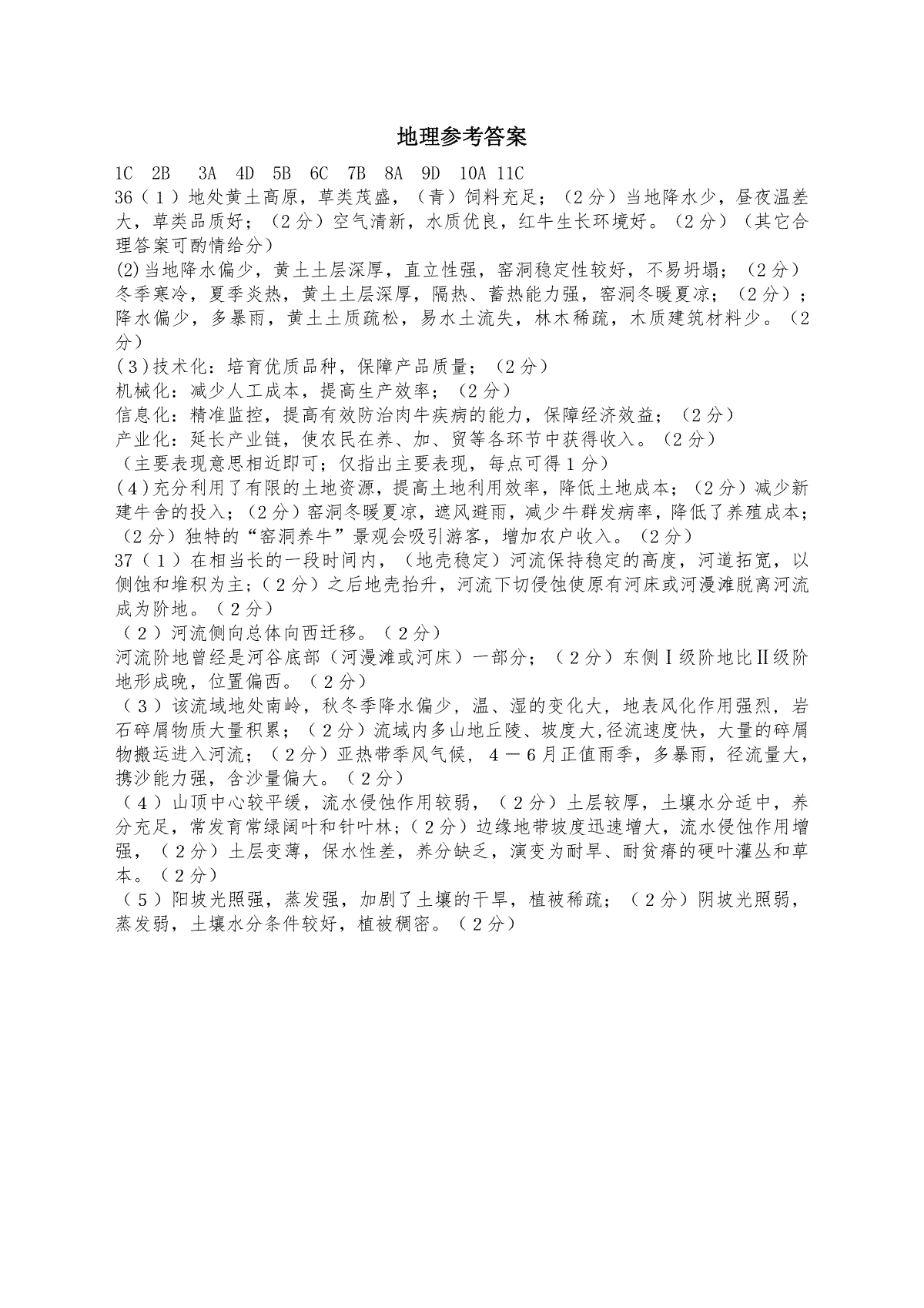 地理参考答案

1C 2B 3A 4D 5B 6C 7B 8A 9D 10A 11C

36（1）地处黄土高原，草类茂盛，（青）饲料充足；（2分）当地降水少，昼夜温差大，草类品质好；（2分）空气清新，水质优良，红牛生长环境好。（2分）（其它合理答案可酌情给分）

(2)当地降水偏少，黄土土层深厚，直立性强，窑洞稳定性较好，不易坍塌；（2分）冬季寒冷，夏季炎热，黄土土层深厚，隔热、蓄热能力强，窑洞冬暖夏凉；（2分）；降水偏少，多暴雨，黄土土质疏松，易水土流失，林木稀疏，木质建筑材料少。（2分）

(3)技术化：培育优质品种，保障产品质量；（2分）
机械化：减少人工成本，提高生产效率；（2分）
信息化：精准监控，提高有效防治肉牛疾病的能力，保障经济效益；（2分）
产业化：延长产业链，使农民在养、加、贸等各环节中获得收入。（2分）
（主要表现意思相近即可；仅指出主要表现，每点可得1分）

(4)充分利用了有限的土地资源，提高土地利用效率，降低土地成本；（2分）减少新建牛舍的投入；（2分）窑洞冬暖夏凉，遮风避雨，减少牛群发病率，降低了养殖成本；（2分）独特的“窑洞养牛”景观会吸引游客，增加农户收入。（2分）

37（1）在相当长的一段时间内，（地壳稳定）河流保持稳定的高度，河道拓宽，以侧蚀和堆积为主；（2分）之后地壳抬升，河流下切侵蚀使原有河床或河漫滩脱离河流成为阶地。（2分）

（2）河流侧向总体向西迁移。（2分）
河流阶地曾经是河谷底部（河漫滩或河床）一部分；（2分）东侧Ⅰ级阶地比Ⅱ级阶地形成晚，位置偏西。（2分）

（3）该流域地处南岭，秋冬季降水偏少，温、湿的变化大，地表风化作用强烈，岩石碎屑物质大量积累；（2分）流域内多山地丘陵、坡度大,径流速度快，大量的碎屑物搬运进入河流；（2分）亚热带季风气候，4－6月正值雨季，多暴雨，径流量大，携沙能力强，含沙量偏大。（2分）

（4）山顶中心较平缓，流水侵蚀作用较弱，（2分）土层较厚，土壤水分适中，养分充足，常发育常绿阔叶和针叶林；（2分）边缘地带坡度迅速增大，流水侵蚀作用增强，（2分）土层变薄，保水性差，养分缺乏，演变为耐旱、耐贫瘠的硬叶灌丛和草本。（2分）

（5）阳坡光照强，蒸发强，加剧了土壤的干旱，植被稀疏；（2分）阴坡光照弱，蒸发弱，土壤水分条件较好，植被稠密。（2分）